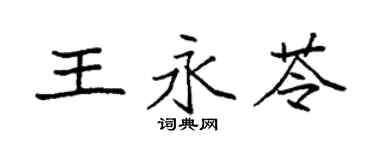 王永苓

词典网